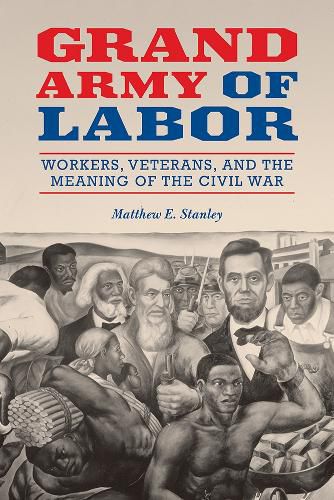 GRAND ARMY OF LABOR

WORKERS, VETERANS, AND THE MEANING OF THE CIVIL WAR

Matthew E. Stanley